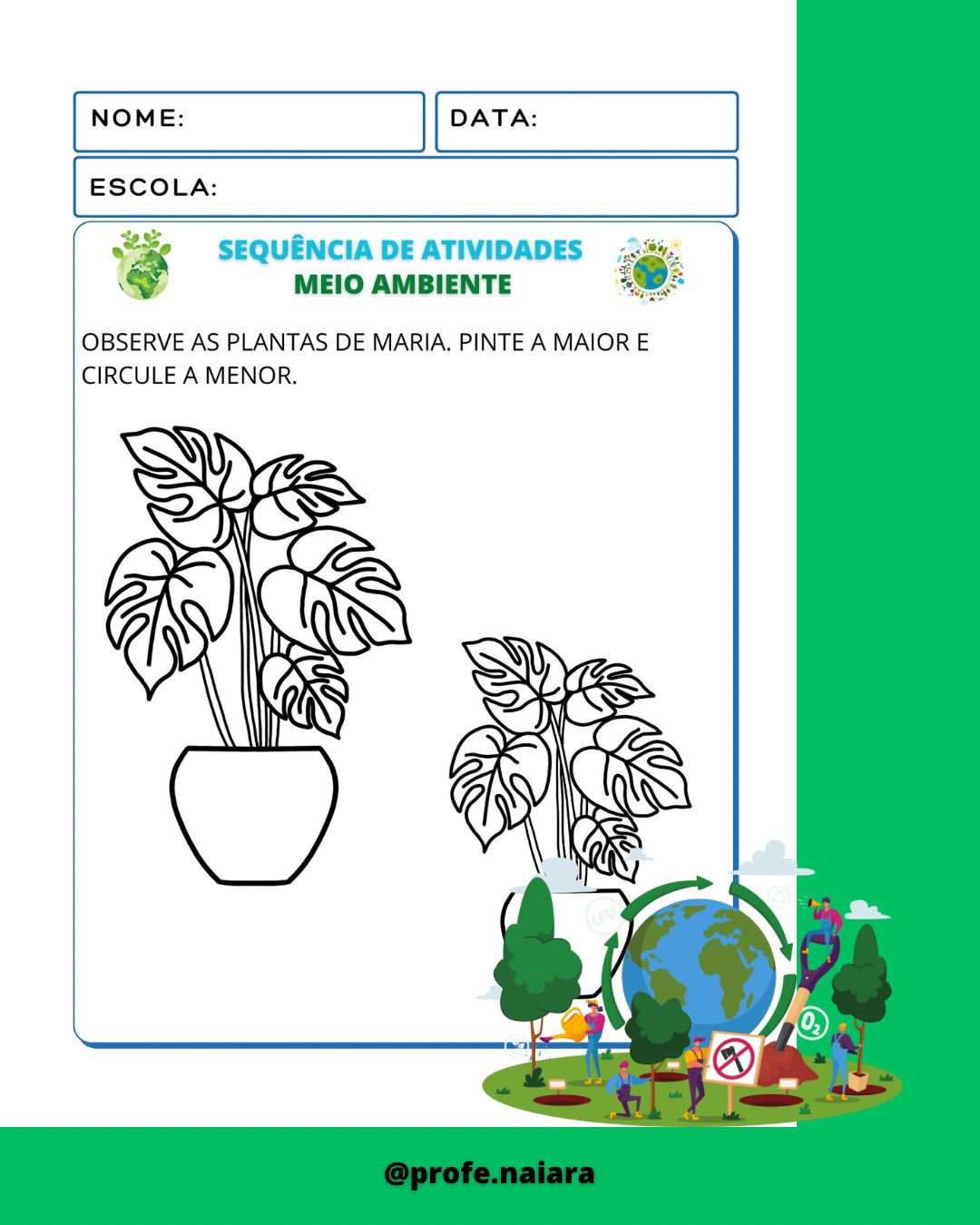 NOME:

DATA:

ESCOLA:

SEQUÊNCIA DE ATIVIDADES
MEIO AMBIENTE

OBSERVE AS PLANTAS DE MARIA. PINTE A MAIOR E CIRCULE A MENOR.

UV

$O_2$

@profe.naiara